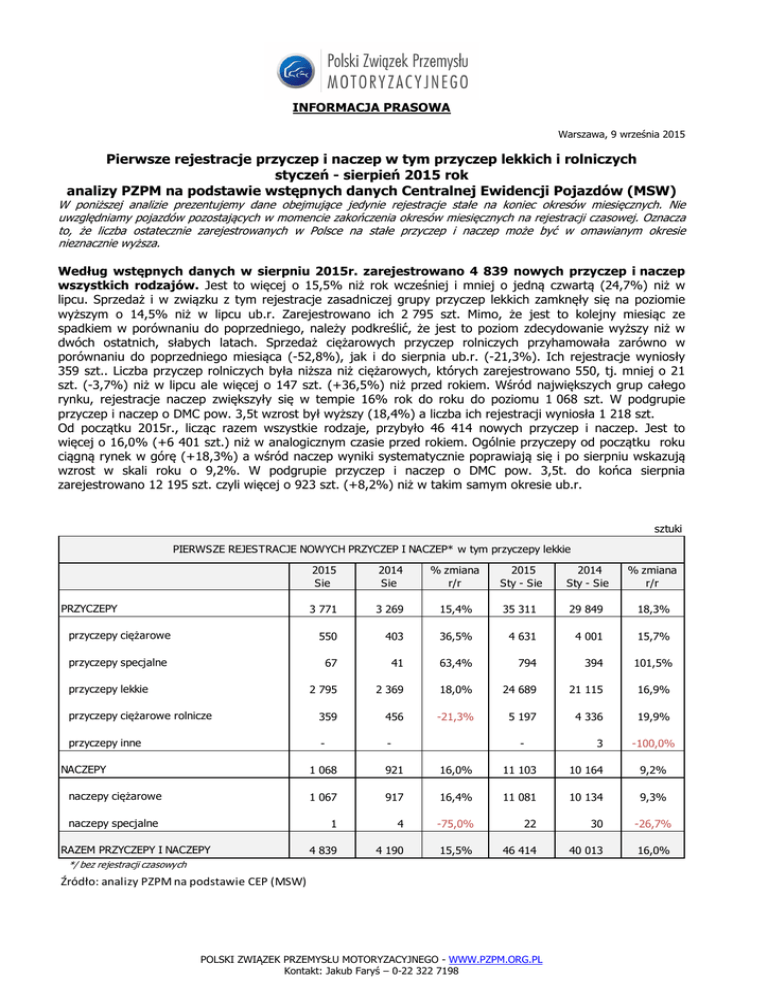 Polski Związek Przemysłu MOTORYZACYJNEGO

INFORMACJA PRASOWA

Warszawa, 9 września 2015

Pierwsze rejestracje przyczep i naczep w tym przyczep lekkich i rolniczych
styczeń - sierpień 2015 rok
analizy PZPM na podstawie wstępnych danych Centralnej Ewidencji Pojazdów (MSW)

W poniższej analizie prezentujemy dane obejmujące jedynie rejestracje stałe na koniec okresów miesięcznych. Nie uwzględniamy pojazdów pozostających w momencie zakończenia okresów miesięcznych na rejestracji czasowej. Oznacza to, że liczba ostatecznie zarejestrowanych w Polsce na stałe przyczep i naczep może być w omawianym okresie nieznacznie wyższa.

Według wstępnych danych w sierpniu 2015r. zarejestrowano 4 839 nowych przyczep i naczep wszystkich rodzajów. Jest to więcej o 15,5% niż rok wcześniej i mniej o jedną czwartą (24,7%) niż w lipcu. Sprzedaż i w związku z tym rejestracje zasadniczej grupy przyczep lekkich zamknęły się na poziomie wyższym o 14,5% niż w lipcu ub.r. Zarejestrowano ich 2 795 szt. Mimo, że jest to kolejny miesiąc ze spadkiem w porównaniu do poprzedniego, należy podkreślić, że jest to poziom zdecydowanie wyższy niż w dwóch ostatnich, słabych latach. Sprzedaż ciężarowych przyczep rolniczych przyhamowała zarówno w porównaniu do poprzedniego miesiąca (-52,8%), jak i do sierpnia ub.r. (-21,3%). Ich rejestracje wyniosły 359 szt.. Liczba przyczep rolniczych była niższa niż ciężarowych, których zarejestrowano 550, tj. mniej o 21 szt. (-3,7%) niż w lipcu ale więcej o 147 szt. (+36,5%) niż przed rokiem. Wśród największych grup całego rynku, rejestracje naczep zwiększyły się w tempie 16% rok do roku do poziomu 1 068 szt. W podgrupie przyczep i naczep o DMC pow. 3,5t wzrost był wyższy (18,4%) a liczba ich rejestracji wyniosła 1 218 szt.
Od początku 2015r., licząc razem wszystkie rodzaje, przybyło 46 414 nowych przyczep i naczep. Jest to więcej o 16,0% (+6 401 szt.) niż w analogicznym czasie przed rokiem. Ogólnie przyczepy od początku roku ciągną rynek w górę (+18,3%) a wśród naczep wyniki systematycznie poprawiają się i po sierpniu wskazują wzrost w skali roku o 9,2%. W podgrupie przyczep i naczep o DMC pow. 3,5t. do końca sierpnia zarejestrowano 12 195 szt. czyli więcej o 923 szt. (+8,2%) niż w takim samym okresie ub.r.

sztuki

PIERWSZE REJESTRACJE NOWYCH PRZYCZEP I NACZEP* w tym przyczepy lekkie

| | 2015 Sie | 2014 Sie | % zmiana r/r | 2015 Sty - Sie | 2014 Sty - Sie | % zmiana r/r |
|---|---|---|---|---|---|---|
| PRZYCZEPY | 3 771 | 3 269 | 15,4% | 35 311 | 29 849 | 18,3% |
| przyczepy ciężarowe | 550 | 403 | 36,5% | 4 631 | 4 001 | 15,7% |
| przyczepy specjalne | 67 | 41 | 63,4% | 794 | 394 | 101,5% |
| przyczepy lekkie | 2 795 | 2 369 | 18,0% | 24 689 | 21 115 | 16,9% |
| przyczepy ciężarowe rolnicze | 359 | 456 | -21,3% | 5 197 | 4 336 | 19,9% |
| przyczepy inne | - | - | | - | 3 | -100,0% |
| NACZEPY | 1 068 | 921 | 16,0% | 11 103 | 10 164 | 9,2% |
| naczepy ciężarowe | 1 067 | 917 | 16,4% | 11 081 | 10 134 | 9,3% |
| naczepy specjalne | 1 | 4 | -75,0% | 22 | 30 | -26,7% |
| RAZEM PRZYCZEPY I NACZEPY | 4 839 | 4 190 | 15,5% | 46 414 | 40 013 | 16,0% |

*/ bez rejestracji czasowych

Źródło: analizy PZPM na podstawie CEP (MSW)

POLSKI ZWIĄZEK PRZEMYSŁU MOTORYZACYJNEGO - WWW.PZPM.ORG.PL
Kontakt: Jakub Faryś – 0-22 322 7198